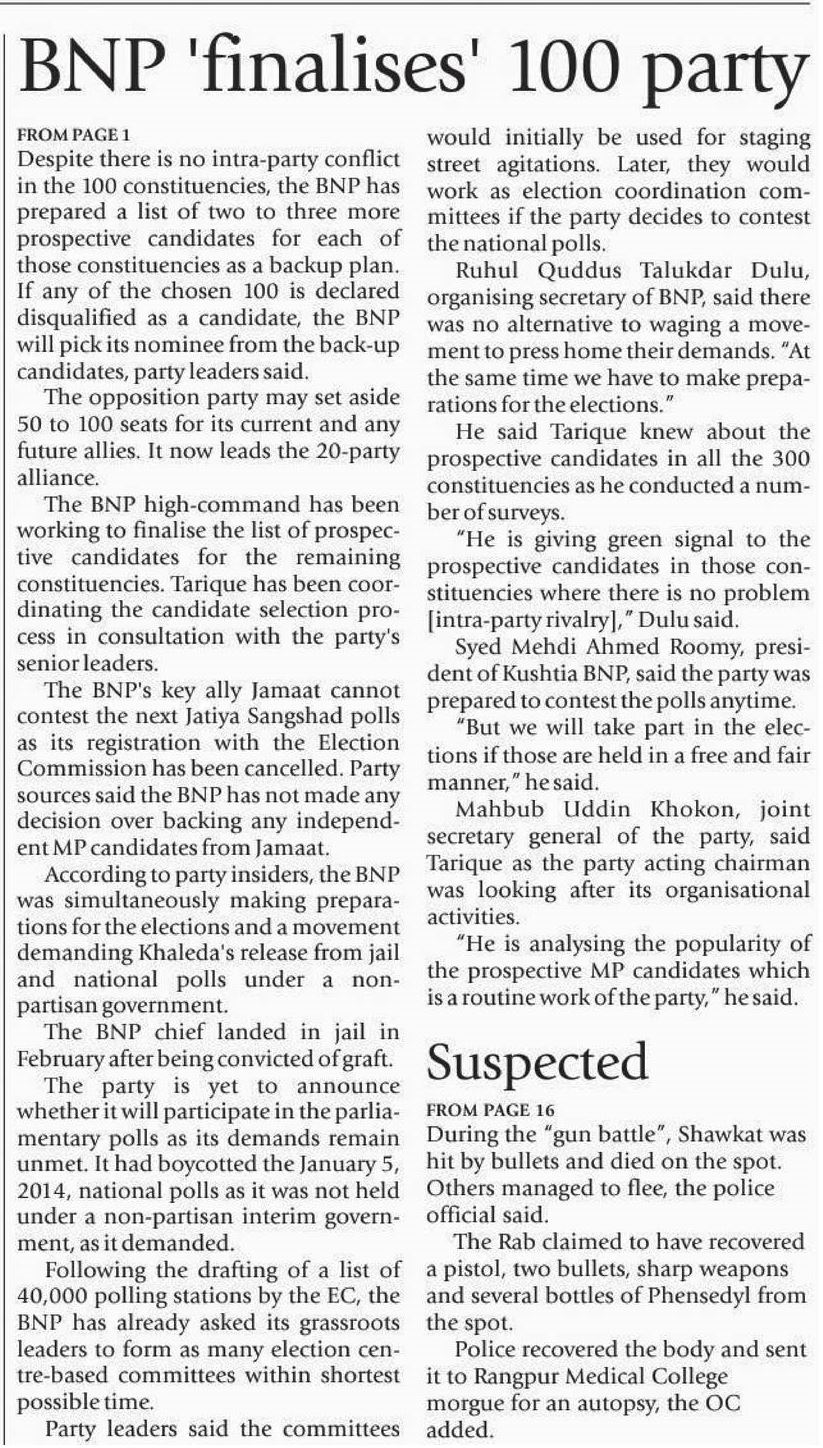 BNP 'finalises' 100 party

FROM PAGE 1

Despite there is no intra-party conflict in the 100 constituencies, the BNP has prepared a list of two to three more prospective candidates for each of those constituencies as a backup plan. If any of the chosen 100 is declared disqualified as a candidate, the BNP will pick its nominee from the back-up candidates, party leaders said.

The opposition party may set aside 50 to 100 seats for its current and any future allies. It now leads the 20-party alliance.

The BNP high-command has been working to finalise the list of prospective candidates for the remaining constituencies. Tarique has been coordinating the candidate selection process in consultation with the party's senior leaders.

The BNP's key ally Jamaat cannot contest the next Jatiya Sangshad polls as its registration with the Election Commission has been cancelled. Party sources said the BNP has not made any decision over backing any independent MP candidates from Jamaat.

According to party insiders, the BNP was simultaneously making preparations for the elections and a movement demanding Khaleda's release from jail and national polls under a non-partisan government.

The BNP chief landed in jail in February after being convicted of graft.

The party is yet to announce whether it will participate in the parliamentary polls as its demands remain unmet. It had boycotted the January 5, 2014, national polls as it was not held under a non-partisan interim government, as it demanded.

Following the drafting of a list of 40,000 polling stations by the EC, the BNP has already asked its grassroots leaders to form as many election centre-based committees within shortest possible time.

Party leaders said the committees would initially be used for staging street agitations. Later, they would work as election coordination committees if the party decides to contest the national polls.

Ruhul Quddus Talukdar Dulu, organising secretary of BNP, said there was no alternative to waging a movement to press home their demands. "At the same time we have to make preparations for the elections."

He said Tarique knew about the prospective candidates in all the 300 constituencies as he conducted a number of surveys.

"He is giving green signal to the prospective candidates in those constituencies where there is no problem [intra-party rivalry]," Dulu said.

Syed Mehdi Ahmed Roomy, president of Kushtia BNP, said the party was prepared to contest the polls anytime.

"But we will take part in the elections if those are held in a free and fair manner," he said.

Mahbub Uddin Khokon, joint secretary general of the party, said Tarique as the party acting chairman was looking after its organisational activities.

"He is analysing the popularity of the prospective MP candidates which is a routine work of the party," he said.

Suspected

FROM PAGE 16

During the "gun battle", Shawkat was hit by bullets and died on the spot. Others managed to flee, the police official said.

The Rab claimed to have recovered a pistol, two bullets, sharp weapons and several bottles of Phensedyl from the spot.

Police recovered the body and sent it to Rangpur Medical College morgue for an autopsy, the OC added.